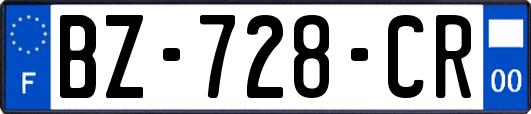 F
BZ-728-CR
00